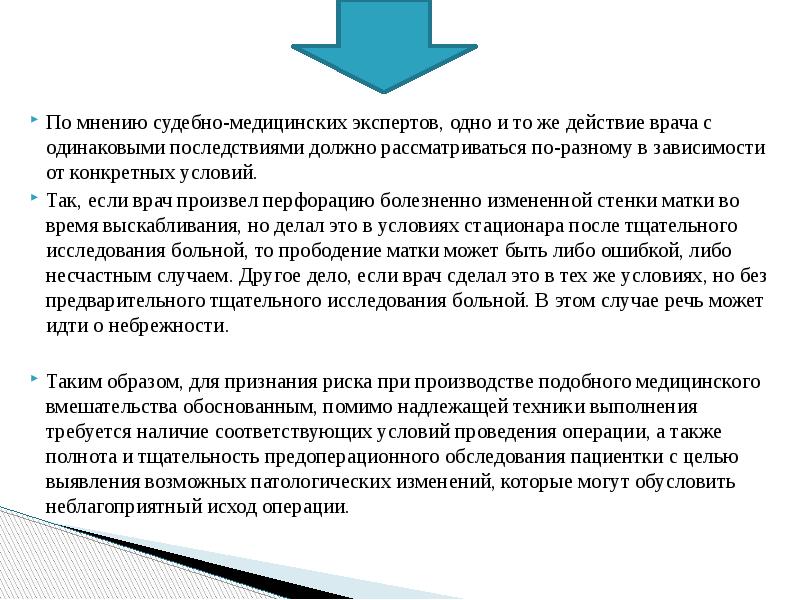 По мнению судебно-медицинских экспертов, одно и то же действие врача с одинаковыми последствиями должно рассматриваться по-разному в зависимости от конкретных условий.

Так, если врач произвел перфорацию болезненно измененной стенки матки во время выскабливания, но делал это в условиях стационара после тщательного исследования больной, то прободение матки может быть либо ошибкой, либо несчастным случаем. Другое дело, если врач сделал это в тех же условиях, но без предварительного тщательного исследования больной. В этом случае речь может идти о небрежности.

Таким образом, для признания риска при производстве подобного медицинского вмешательства обоснованным, помимо надлежащей техники выполнения требуется наличие соответствующих условий проведения операции, а также полнота и тщательность предоперационного обследования пациентки с целью выявления возможных патологических изменений, которые могут обусловить неблагоприятный исход операции.